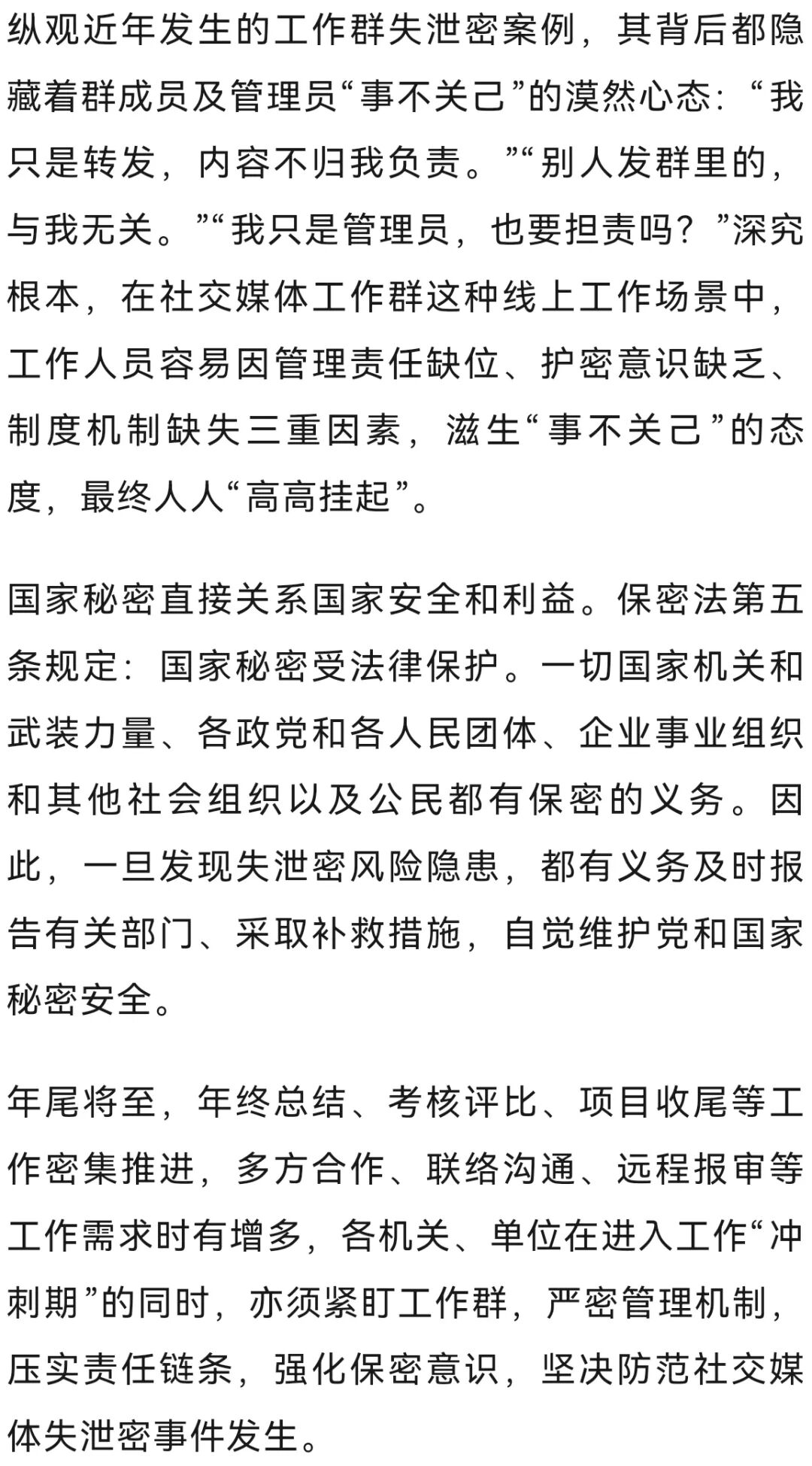 纵观近年发生的工作群失泄密案例，其背后都隐藏着群成员及管理员“事不关己”的漠然心态：“我只是转发，内容不归我负责。”“别人发群里的，与我无关。”“我只是管理员，也要担责吗？”深究根本，在社交媒体工作群这种线上工作场景中，工作人员容易因管理责任缺位、护密意识缺乏、制度机制缺失三重因素，滋生“事不关己”的态度，最终人人“高高挂起”。

国家秘密直接关系国家安全和利益。保密法第五条规定：国家秘密受法律保护。一切国家机关和武装力量、各政党和各人民团体、企业事业组织和其他社会组织以及公民都有保密的义务。因此，一旦发现失泄密风险隐患，都有义务及时报告有关部门、采取补救措施，自觉维护党和国家秘密安全。

年尾将至，年终总结、考核评比、项目收尾等工作密集推进，多方合作、联络沟通、远程报审等工作需求时有增多，各机关、单位在进入工作“冲刺期”的同时，亦须紧盯工作群，严密管理机制，压实责任链条，强化保密意识，坚决防范社交媒体失泄密事件发生。